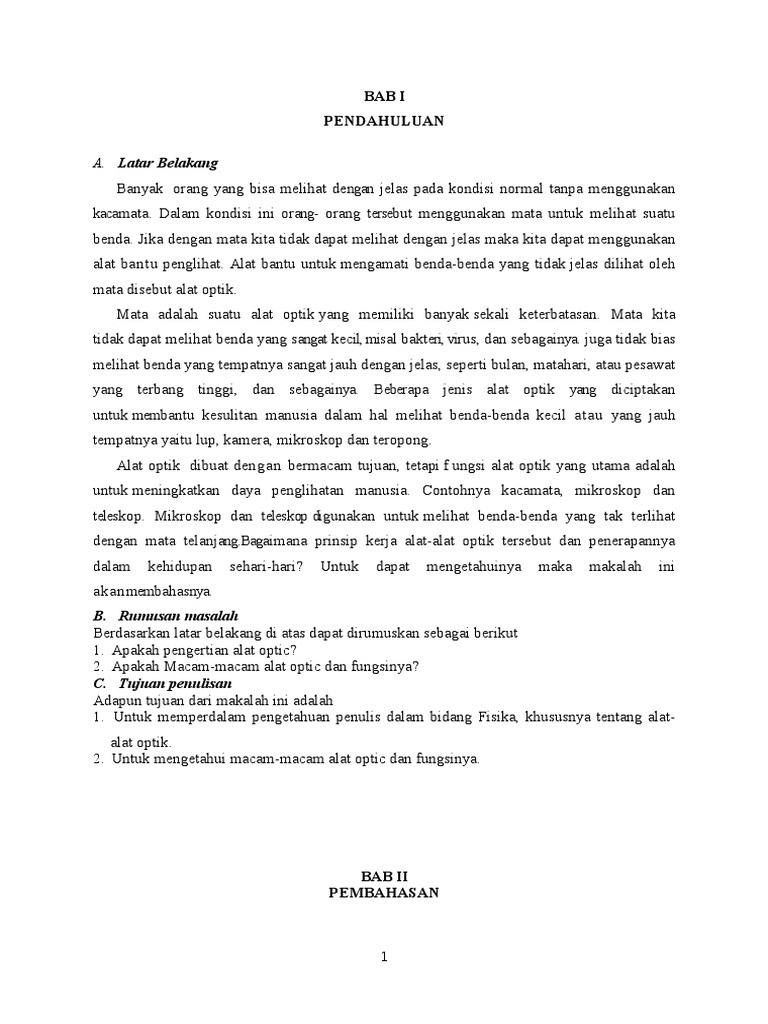 BAB I
PENDAHULUAN

A. Latar Belakang

Banyak orang yang bisa melihat dengan jelas pada kondisi normal tanpa menggunakan kacamata. Dalam kondisi ini orang- orang tersebut menggunakan mata untuk melihat suatu benda. Jika dengan mata kita tidak dapat melihat dengan jelas maka kita dapat menggunakan alat bantu penglihat. Alat bantu untuk mengamati benda-benda yang tidak jelas dilihat oleh mata disebut alat optik.

Mata adalah suatu alat optik yang memiliki banyak sekali keterbatasan. Mata kita tidak dapat melihat benda yang sangat kecil, misal bakteri, virus, dan sebagainya. juga tidak bias melihat benda yang tempatnya sangat jauh dengan jelas, seperti bulan, matahari, atau pesawat yang terbang tinggi, dan sebagainya. Beberapa jenis alat optik yang diciptakan untuk membantu kesulitan manusia dalam hal melihat benda-benda kecil atau yang jauh tempatnya yaitu lup, kamera, mikroskop dan teropong.

Alat optik dibuat dengan bermacam tujuan, tetapi fungsi alat optik yang utama adalah untuk meningkatkan daya penglihatan manusia. Contohnya kacamata, mikroskop dan teleskop. Mikroskop dan teleskop digunakan untuk melihat benda-benda yang tak terlihat dengan mata telanjang.Bagaimana prinsip kerja alat-alat optik tersebut dan penerapannya dalam kehidupan sehari-hari? Untuk dapat mengetahuinya maka makalah ini akanmembahasnya.

B. Rumusan masalah
Berdasarkan latar belakang di atas dapat dirumuskan sebagai berikut
1. Apakah pengertian alat optic?
2. Apakah Macam-macam alat optic dan fungsinya?
C. Tujuan penulisan
Adapun tujuan dari makalah ini adalah
1. Untuk memperdalam pengetahuan penulis dalam bidang Fisika, khususnya tentang alat-alat optik.
2. Untuk mengetahui macam-macam alat optic dan fungsinya.

BAB II
PEMBAHASAN

1